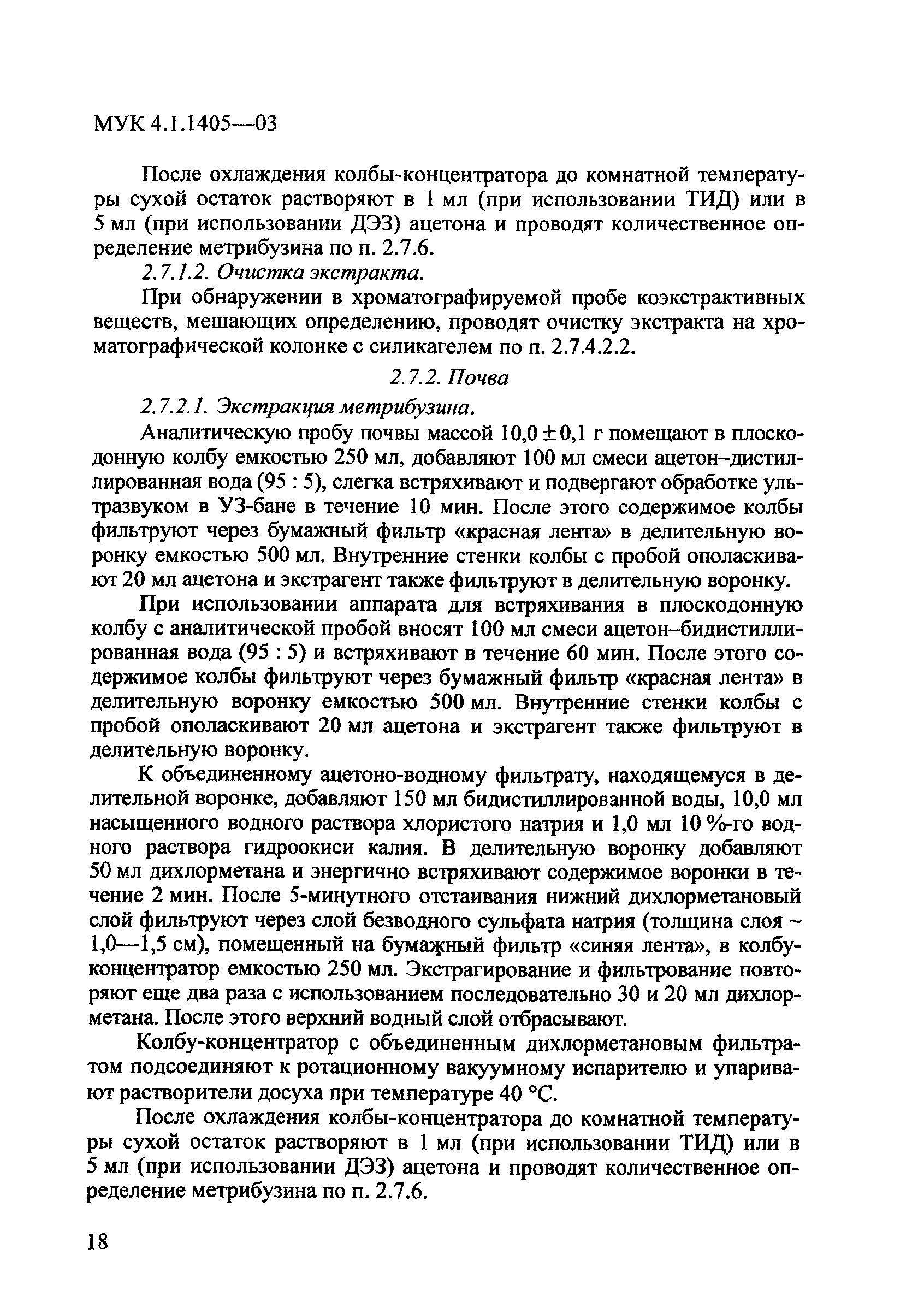 МУК 4.1.1405—03

После охлаждения колбы-концентратора до комнатной температуры сухой остаток растворяют в 1 мл (при использовании ТИД) или в 5 мл (при использовании ДЭЗ) ацетона и проводят количественное определение метрибузина по п. 2.7.6.

2.7.1.2. Очистка экстракта.

При обнаружении в хроматографируемой пробе коэкстрактивных веществ, мешающих определению, проводят очистку экстракта на хроматографической колонке с силикагелем по п. 2.7.4.2.2.

2.7.2. Почва

2.7.2.1. Экстракция метрибузина.

Аналитическую пробу почвы массой $10,0 \pm 0,1$ г помещают в плоскодонную колбу емкостью 250 мл, добавляют 100 мл смеси ацетон–дистиллированная вода (95 : 5), слегка встряхивают и подвергают обработке ультразвуком в УЗ-бане в течение 10 мин. После этого содержимое колбы фильтруют через бумажный фильтр «красная лента» в делительную воронку емкостью 500 мл. Внутренние стенки колбы с пробой ополаскивают 20 мл ацетона и экстрагент также фильтруют в делительную воронку.

При использовании аппарата для встряхивания в плоскодонную колбу с аналитической пробой вносят 100 мл смеси ацетон–бидистиллированная вода (95 : 5) и встряхивают в течение 60 мин. После этого содержимое колбы фильтруют через бумажный фильтр «красная лента» в делительную воронку емкостью 500 мл. Внутренние стенки колбы с пробой ополаскивают 20 мл ацетона и экстрагент также фильтруют в делительную воронку.

К объединенному ацетоно-водному фильтрату, находящемуся в делительной воронке, добавляют 150 мл бидистиллированной воды, 10,0 мл насыщенного водного раствора хлористого натрия и 1,0 мл 10 %-го водного раствора гидроокиси калия. В делительную воронку добавляют 50 мл дихлорметана и энергично встряхивают содержимое воронки в течение 2 мин. После 5-минутного отстаивания нижний дихлорметановый слой фильтруют через слой безводного сульфата натрия (толщина слоя ~ 1,0—1,5 см), помещенный на бумажный фильтр «синяя лента», в колбу-концентратор емкостью 250 мл. Экстрагирование и фильтрование повторяют еще два раза с использованием последовательно 30 и 20 мл дихлорметана. После этого верхний водный слой отбрасывают.

Колбу-концентратор с объединенным дихлорметановым фильтратом подсоединяют к ротационному вакуумному испарителю и упаривают растворители досуха при температуре 40 °С.

После охлаждения колбы-концентратора до комнатной температуры сухой остаток растворяют в 1 мл (при использовании ТИД) или в 5 мл (при использовании ДЭЗ) ацетона и проводят количественное определение метрибузина по п. 2.7.6.

18